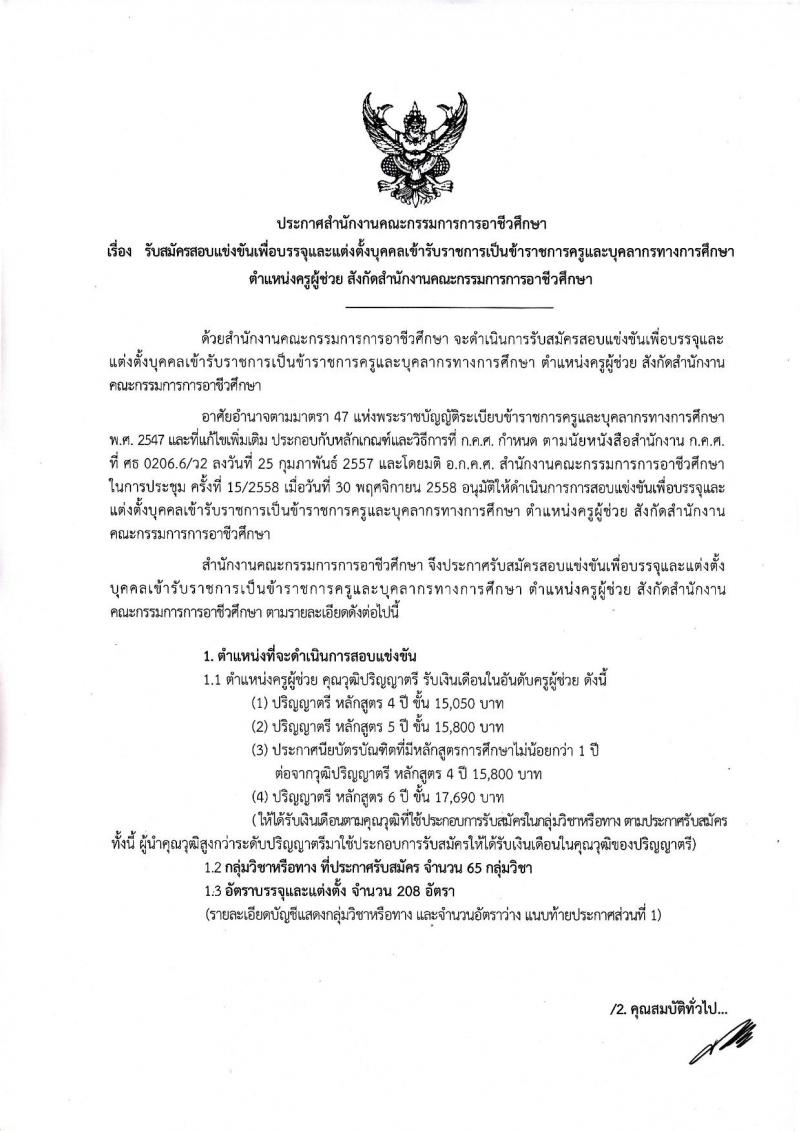 ประกาศสำนักงานคณะกรรมการการอาชีวศึกษา
เรื่อง รับสมัครสอบแข่งขันเพื่อบรรจุและแต่งตั้งบุคคลเข้ารับราชการเป็นข้าราชการครูและบุคลากรทางการศึกษา ตำแหน่งครูผู้ช่วย สังกัดสำนักงานคณะกรรมการการอาชีวศึกษา

ด้วยสำนักงานคณะกรรมการการอาชีวศึกษา จะดำเนินการรับสมัครสอบแข่งขันเพื่อบรรจุและแต่งตั้งบุคคลเข้ารับราชการเป็นข้าราชการครูและบุคลากรทางการศึกษา ตำแหน่งครูผู้ช่วย สังกัดสำนักงานคณะกรรมการการอาชีวศึกษา

อาศัยอำนาจตามมาตรา 47 แห่งพระราชบัญญัติระเบียบข้าราชการครูและบุคลากรทางการศึกษา พ.ศ. 2547 และที่แก้ไขเพิ่มเติม ประกอบกับหลักเกณฑ์และวิธีการที่ ก.ค.ศ. กำหนด ตามนัยหนังสือสำนักงาน ก.ค.ศ. ที่ ศธ 0206.6/ว2 ลงวันที่ 25 กุมภาพันธ์ 2557 และโดยมติ อ.ก.ค.ศ. สำนักงานคณะกรรมการการอาชีวศึกษา ในการประชุม ครั้งที่ 15/2558 เมื่อวันที่ 30 พฤศจิกายน 2558 อนุมัติให้ดำเนินการการสอบแข่งขันเพื่อบรรจุและแต่งตั้งบุคคลเข้ารับราชการเป็นข้าราชการครูและบุคลากรทางการศึกษา ตำแหน่งครูผู้ช่วย สังกัดสำนักงานคณะกรรมการการอาชีวศึกษา

สำนักงานคณะกรรมการการอาชีวศึกษา จึงประกาศรับสมัครสอบแข่งขันเพื่อบรรจุและแต่งตั้งบุคคลเข้ารับราชการเป็นข้าราชการครูและบุคลากรทางการศึกษา ตำแหน่งครูผู้ช่วย สังกัดสำนักงานคณะกรรมการการอาชีวศึกษา ตามรายละเอียดดังต่อไปนี้

1. ตำแหน่งที่จะดำเนินการสอบแข่งขัน
1.1 ตำแหน่งครูผู้ช่วย คุณวุฒิปริญญาตรี รับเงินเดือนในอันดับครูผู้ช่วย ดังนี้
(1) ปริญญาตรี หลักสูตร 4 ปี ขั้น 15,050 บาท
(2) ปริญญาตรี หลักสูตร 5 ปี ขั้น 15,800 บาท
(3) ประกาศนียบัตรบัณฑิตที่มีหลักสูตรการศึกษาไม่น้อยกว่า 1 ปี ต่อจากวุฒิปริญญาตรี หลักสูตร 4 ปี 15,800 บาท
(4) ปริญญาตรี หลักสูตร 6 ปี ขั้น 17,690 บาท
(ให้ได้รับเงินเดือนตามคุณวุฒิที่ใช้ประกอบการรับสมัครในกลุ่มวิชาหรือทาง ตามประกาศรับสมัคร ทั้งนี้ ผู้นำคุณวุฒิสูงกว่าระดับปริญญาตรีมาใช้ประกอบการรับสมัครให้ได้รับเงินเดือนในคุณวุฒิของปริญญาตรี)
1.2 กลุ่มวิชาหรือทาง ที่ประกาศรับสมัคร จำนวน 65 กลุ่มวิชา
1.3 อัตราบรรจุและแต่งตั้ง จำนวน 208 อัตรา
(รายละเอียดบัญชีแสดงกลุ่มวิชาหรือทาง และจำนวนอัตราว่าง แนบท้ายประกาศส่วนที่ 1)

/2. คุณสมบัติทั่วไป...